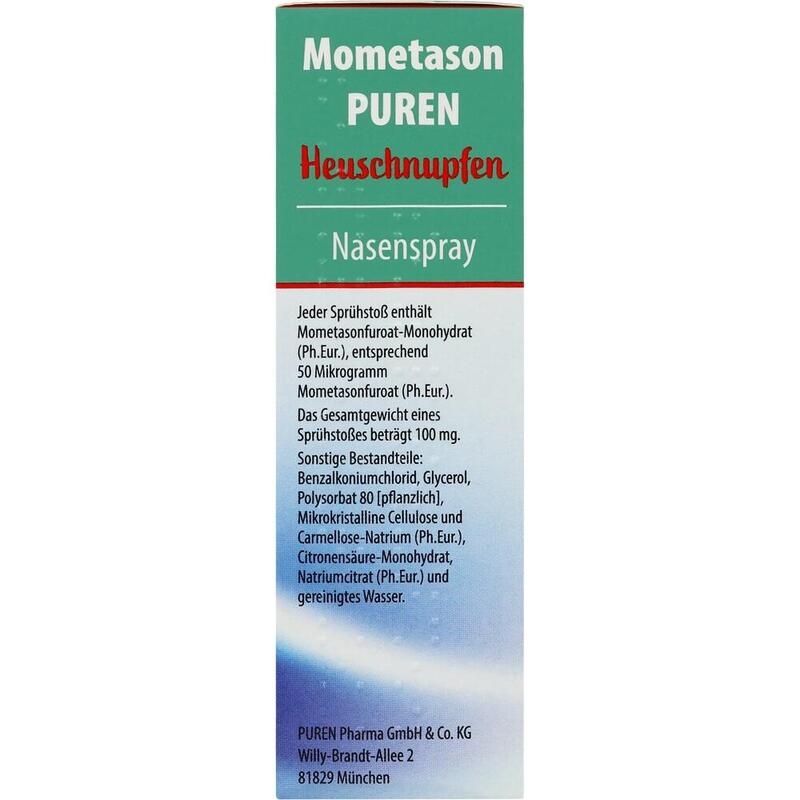 Mometason PUREN

Heuschnupfen

Nasenspray

Jeder Sprühstoß enthält Mometasonfuroat-Monohydrat (Ph.Eur.), entsprechend 50 Mikrogramm Mometasonfuroat (Ph.Eur.).

Das Gesamtgewicht eines Sprühstoßes beträgt 100 mg.

Sonstige Bestandteile: Benzalkoniumchlorid, Glycerol, Polysorbat 80 [pflanzlich], Mikrokristalline Cellulose und Carmellose-Natrium (Ph.Eur.), Citronensäure-Monohydrat, Natriumcitrat (Ph.Eur.) und gereinigtes Wasser.

PUREN Pharma GmbH & Co. KG
Willy-Brandt-Allee 2
81829 München